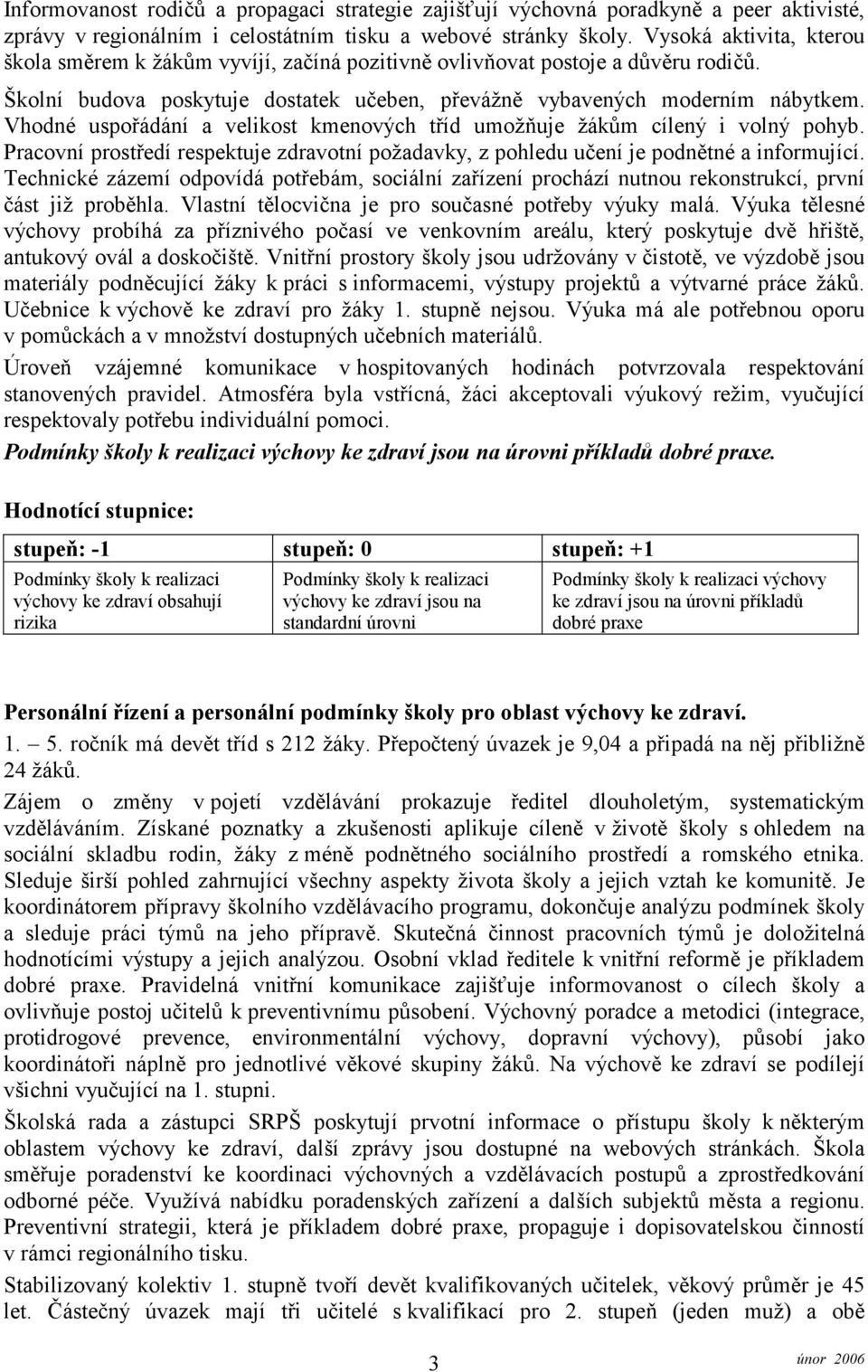 Informovanost rodičů a propagaci strategie zajišťují výchovná poradkyně a peer aktivisté, zprávy v regionálním i celostátním tisku a webové stránky školy. Vysoká aktivita, kterou škola směrem k žákům vyvíjí, začíná pozitivně ovlivňovat postoje a důvěru rodičů.

Školní budova poskytuje dostatek učeben, převážně vybavených moderním nábytkem. Vhodné uspořádání a velikost kmenových tříd umožňuje žákům cílený i volný pohyb. Pracovní prostředí respektuje zdravotní požadavky, z pohledu učení je podnětné a informující. Technické zázemí odpovídá potřebám, sociální zařízení prochází nutnou rekonstrukcí, první část již proběhla. Vlastní tělocvična je pro současné potřeby výuky malá. Výuka tělesné výchovy probíhá za příznivého počasí ve venkovním areálu, který poskytuje dvě hřiště, antukový ovál a doskočiště. Vnitřní prostory školy jsou udržovány v čistotě, ve výzdobě jsou materiály podněcující žáky k práci s informacemi, výstupy projektů a výtvarné práce žáků. Učebnice k výchově ke zdraví pro žáky 1. stupně nejsou. Výuka má ale potřebnou oporu v pomůckách a v množství dostupných učebních materiálů.

Úroveň vzájemné komunikace v hospitovaných hodinách potvrzovala respektování stanovených pravidel. Atmosféra byla vstřícná, žáci akceptovali výukový režim, vyučující respektovaly potřebu individuální pomoci.

Podmínky školy k realizaci výchovy ke zdraví jsou na úrovni příkladů dobré praxe.

Hodnotící stupnice:

| stupeň: -1 | stupeň: 0 | stupeň: +1 |
|---|---|---|
| Podmínky školy k realizaci výchovy ke zdraví obsahují rizika | Podmínky školy k realizaci výchovy ke zdraví jsou na standardní úrovni | Podmínky školy k realizaci výchovy ke zdraví jsou na úrovni příkladů dobré praxe |

Personální řízení a personální podmínky školy pro oblast výchovy ke zdraví.

1. – 5. ročník má devět tříd s 212 žáky. Přepočtený úvazek je 9,04 a připadá na něj přibližně 24 žáků.

Zájem o změny v pojetí vzdělávání prokazuje ředitel dlouholetým, systematickým vzděláváním. Získané poznatky a zkušenosti aplikuje cíleně v životě školy s ohledem na sociální skladbu rodin, žáky z méně podnětného sociálního prostředí a romského etnika. Sleduje širší pohled zahrnující všechny aspekty života školy a jejich vztah ke komunitě. Je koordinátorem přípravy školního vzdělávacího programu, dokončuje analýzu podmínek školy a sleduje práci týmů na jeho přípravě. Skutečná činnost pracovních týmů je doložitelná hodnotícími výstupy a jejich analýzou. Osobní vklad ředitele k vnitřní reformě je příkladem dobré praxe. Pravidelná vnitřní komunikace zajišťuje informovanost o cílech školy a ovlivňuje postoj učitelů k preventivnímu působení. Výchovný poradce a metodici (integrace, protidrogové prevence, environmentální výchovy, dopravní výchovy), působí jako koordinátoři náplně pro jednotlivé věkové skupiny žáků. Na výchově ke zdraví se podílejí všichni vyučující na 1. stupni.

Školská rada a zástupci SRPŠ poskytují prvotní informace o přístupu školy k některým oblastem výchovy ke zdraví, další zprávy jsou dostupné na webových stránkách. Škola směřuje poradenství ke koordinaci výchovných a vzdělávacích postupů a zprostředkování odborné péče. Využívá nabídku poradenských zařízení a dalších subjektů města a regionu. Preventivní strategii, která je příkladem dobré praxe, propaguje i dopisovatelskou činností v rámci regionálního tisku.

Stabilizovaný kolektiv 1. stupně tvoří devět kvalifikovaných učitelek, věkový průměr je 45 let. Částečný úvazek mají tři učitelé s kvalifikací pro 2. stupeň (jeden muž) a obě

3

únor 2006